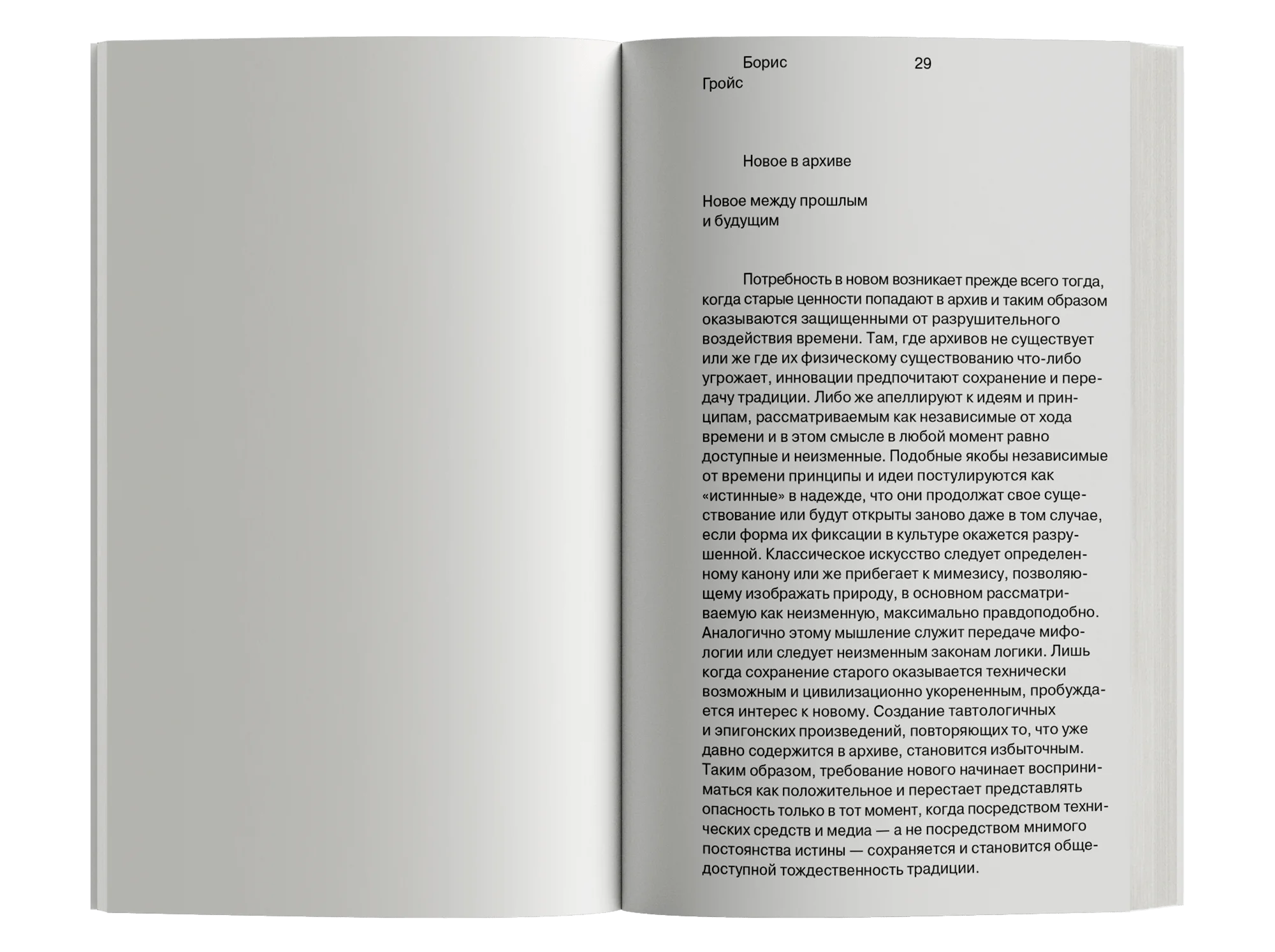 Борис Гройс

29

Новое в архиве

Новое между прошлым и будущим

Потребность в новом возникает прежде всего тогда, когда старые ценности попадают в архив и таким образом оказываются защищенными от разрушительного воздействия времени. Там, где архивов не существует или же где их физическому существованию что-либо угрожает, инновации предпочитают сохранение и передачу традиции. Либо же апеллируют к идеям и принципам, рассматриваемым как независимые от хода времени и в этом смысле в любой момент равно доступные и неизменные. Подобные якобы независимые от времени принципы и идеи постулируются как «истинные» в надежде, что они продолжат свое существование или будут открыты заново даже в том случае, если форма их фиксации в культуре окажется разрушенной. Классическое искусство следует определенному канону или же прибегает к мимезису, позволяющему изображать природу, в основном рассматриваемую как неизменную, максимально правдоподобно. Аналогично этому мышление служит передаче мифологии или следует неизменным законам логики. Лишь когда сохранение старого оказывается технически возможным и цивилизационно укорененным, пробуждается интерес к новому. Создание тавтологичных и эпигонских произведений, повторяющих то, что уже давно содержится в архиве, становится избыточным. Таким образом, требование нового начинает восприниматься как положительное и перестает представлять опасность только в тот момент, когда посредством технических средств и медиа — а не посредством мнимого постоянства истины — сохраняется и становится общедоступной тождественность традиции.